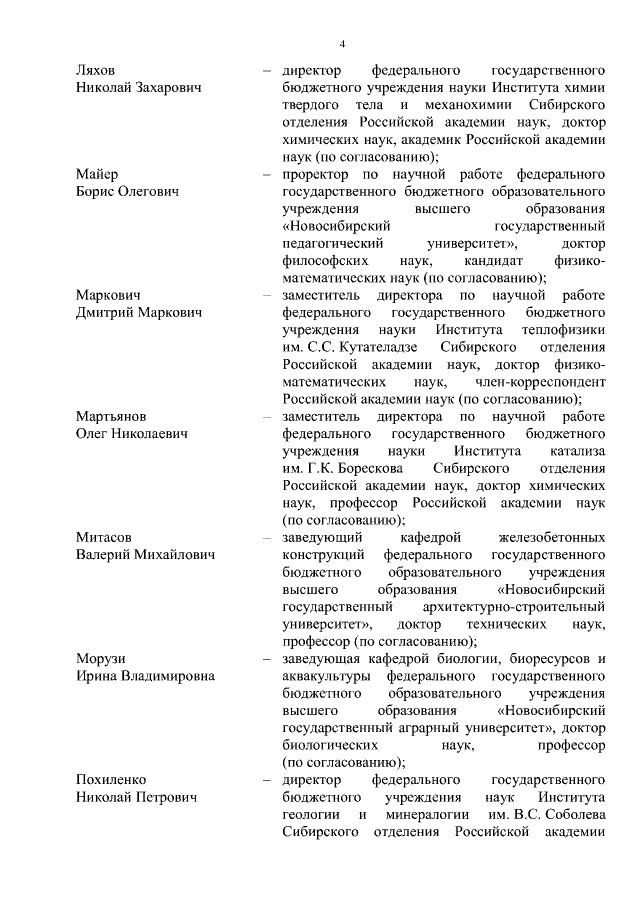 4

Ляхов Николай Захарович – директор федерального государственного бюджетного учреждения науки Института химии твердого тела и механохимии Сибирского отделения Российской академии наук, доктор химических наук, академик Российской академии наук (по согласованию);

Майер Борис Олегович – проректор по научной работе федерального государственного бюджетного образовательного учреждения высшего образования «Новосибирский государственный педагогический университет», доктор философских наук, кандидат физико-математических наук (по согласованию);

Маркович Дмитрий Маркович – заместитель директора по научной работе федерального государственного бюджетного учреждения науки Института теплофизики им. С.С. Кутателадзе Сибирского отделения Российской академии наук, доктор физико-математических наук, член-корреспондент Российской академии наук (по согласованию);

Мартьянов Олег Николаевич – заместитель директора по научной работе федерального государственного бюджетного учреждения науки Института катализа им. Г.К. Борескова Сибирского отделения Российской академии наук, доктор химических наук, профессор Российской академии наук (по согласованию);

Митасов Валерий Михайлович – заведующий кафедрой железобетонных конструкций федерального государственного бюджетного образовательного учреждения высшего образования «Новосибирский государственный архитектурно-строительный университет», доктор технических наук, профессор (по согласованию);

Морузи Ирина Владимировна – заведующая кафедрой биологии, биоресурсов и аквакультуры федерального государственного бюджетного образовательного учреждения высшего образования «Новосибирский государственный аграрный университет», доктор биологических наук, профессор (по согласованию);

Похиленко Николай Петрович – директор федерального государственного бюджетного учреждения наук Института геологии и минералогии им. В.С. Соболева Сибирского отделения Российской академии